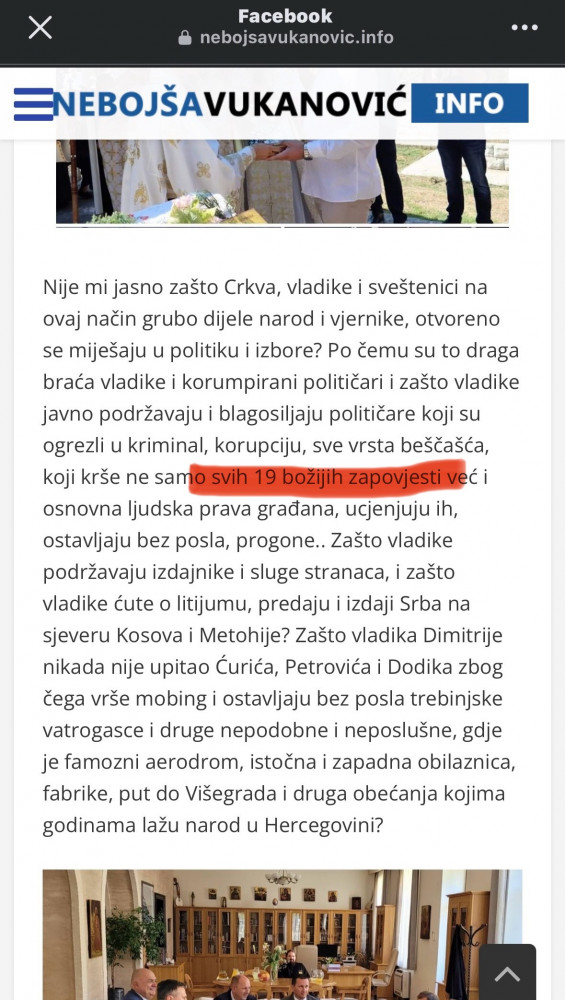 Facebook
nebojsavukanovic.info

NEBOJŠAVUKANOVIĆ INFO

Nije mi jasno zašto Crkva, vladike i sveštenici na ovaj način grubo dijele narod i vjernike, otvoreno se miješaju u politiku i izbore? Po čemu su to draga braća vladike i korumpirani političari i zašto vladike javno podržavaju i blagosiljaju političare koji su ogrezli u kriminal, korupciju, sve vrsta beščašća, koji krše ne samo svih 19 božijih zapovjesti već i osnovna ljudska prava građana, ucjenjuju ih, ostavljaju bez posla, progone.. Zašto vladike podržavaju izdajnike i sluge stranaca, i zašto vladike ćute o litijumu, predaju i izdaji Srba na sjeveru Kosova i Metohije? Zašto vladika Dimitrije nikada nije upitao Ćurića, Petrovića i Dodika zbog čega vrše mobing i ostavljaju bez posla trebinjske vatrogasce i druge nepodobne i neposlušne, gdje je famozni aerodrom, istočna i zapadna obilaznica, fabrike, put do Višegrada i druga obećanja kojima godinama lažu narod u Hercegovini?